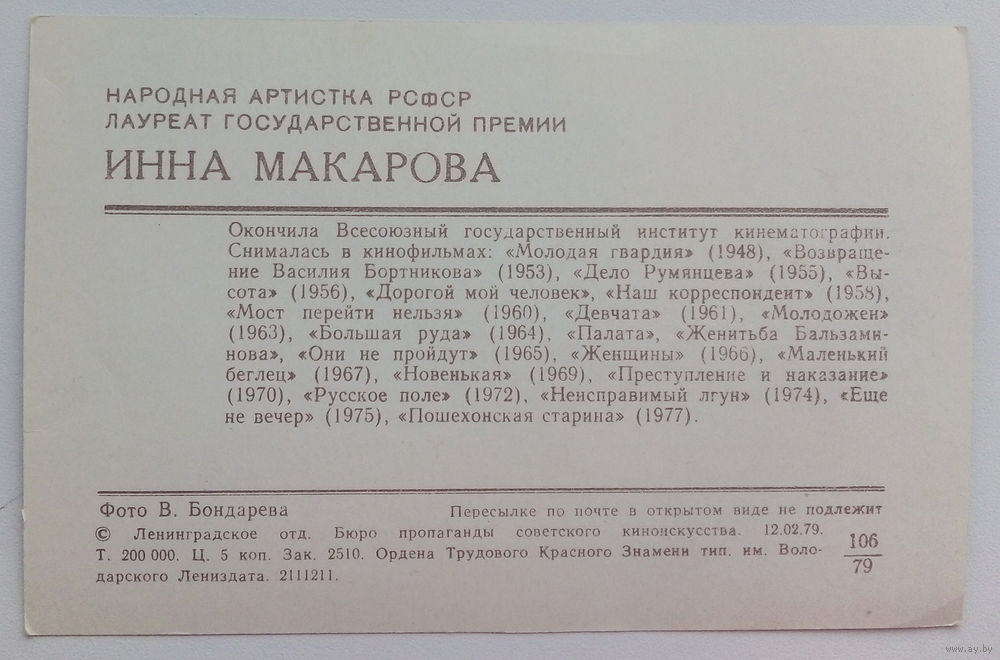 НАРОДНАЯ АРТИСТКА РСФСР
ЛАУРЕАТ ГОСУДАРСТВЕННОЙ ПРЕМИИ
ИННА МАКАРОВА

Окончила Всесоюзный государственный институт кинематографии. Снималась в кинофильмах: «Молодая гвардия» (1948), «Возвращение Василия Бортникова» (1953), «Дело Румянцева» (1955), «Высота» (1956), «Дорогой мой человек», «Наш корреспондент» (1958), «Мост перейти нельзя» (1960), «Девчата» (1961), «Молодожен» (1963), «Большая руда» (1964), «Палата», «Женитьба Бальзаминова», «Они не пройдут» (1965), «Женщины» (1966), «Маленький беглец» (1967), «Новенькая» (1969), «Преступление и наказание» (1970), «Русское поле» (1972), «Неисправимый лгун» (1974), «Еще не вечер» (1975), «Пошехонская старина» (1977).

Фото В. Бондарева

Пересылке по почте в открытом виде не подлежит

© Ленинградское отд. Бюро пропаганды советского киноискусства. 12.02.79. Т. 200 000. Ц. 5 коп. Зак. 2510. Ордена Трудового Красного Знамени тип. им. Володарского Лениздата. 2111211.

$\frac{106}{79}$

www.ay.by